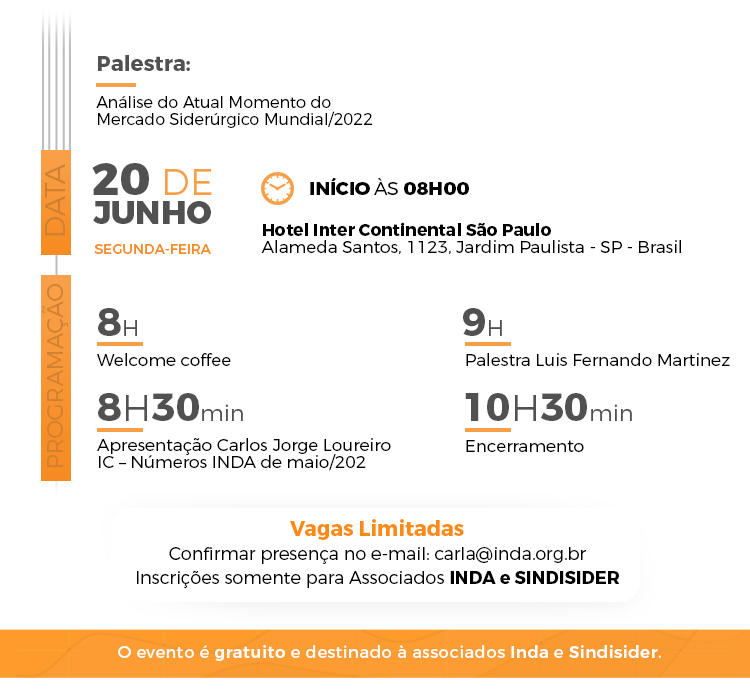 Palestra:

Análise do Atual Momento do Mercado Siderúrgico Mundial/2022

DATA

20 DE JUNHO

SEGUNDA-FEIRA

INÍCIO ÀS 08H00

Hotel Inter Continental São Paulo
Alameda Santos, 1123, Jardim Paulista - SP - Brasil

PROGRAMAÇÃO

8H
Welcome coffee

8H30min
Apresentação Carlos Jorge Loureiro
IC – Números INDA de maio/202

9H
Palestra Luis Fernando Martinez

10H30min
Encerramento

Vagas Limitadas
Confirmar presença no e-mail: carla@inda.org.br
Inscrições somente para Associados INDA e SINDISIDER

O evento é gratuito e destinado à associados Inda e Sindisider.